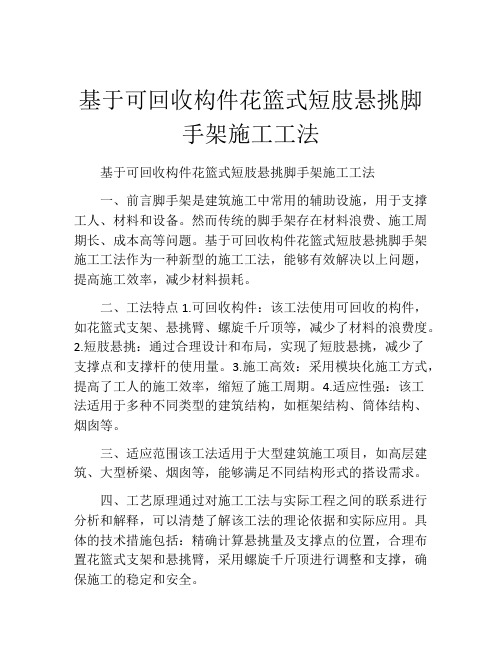 基于可回收构件花篮式短肢悬挑脚手架施工工法

基于可回收构件花篮式短肢悬挑脚手架施工工法

一、前言脚手架是建筑施工中常用的辅助设施，用于支撑工人、材料和设备。然而传统的脚手架存在材料浪费、施工周期长、成本高等问题。基于可回收构件花篮式短肢悬挑脚手架施工工法作为一种新型的施工工法，能够有效解决以上问题，提高施工效率，减少材料损耗。

二、工法特点 1.可回收构件：该工法使用可回收的构件，如花篮式支架、悬挑臂、螺旋千斤顶等，减少了材料的浪费度。2.短肢悬挑：通过合理设计和布局，实现了短肢悬挑，减少了支撑点和支撑杆的使用量。3.施工高效：采用模块化施工方式，提高了工人的施工效率，缩短了施工周期。4.适应性强：该工法适用于多种不同类型的建筑结构，如框架结构、筒体结构、烟囱等。

三、适应范围该工法适用于大型建筑施工项目，如高层建筑、大型桥梁、烟囱等，能够满足不同结构形式的搭设需求。

四、工艺原理通过对施工工法与实际工程之间的联系进行分析和解释，可以清楚了解该工法的理论依据和实际应用。具体的技术措施包括：精确计算悬挑量及支撑点的位置，合理布置花篮式支架和悬挑臂，采用螺旋千斤顶进行调整和支撑，确保施工的稳定和安全。